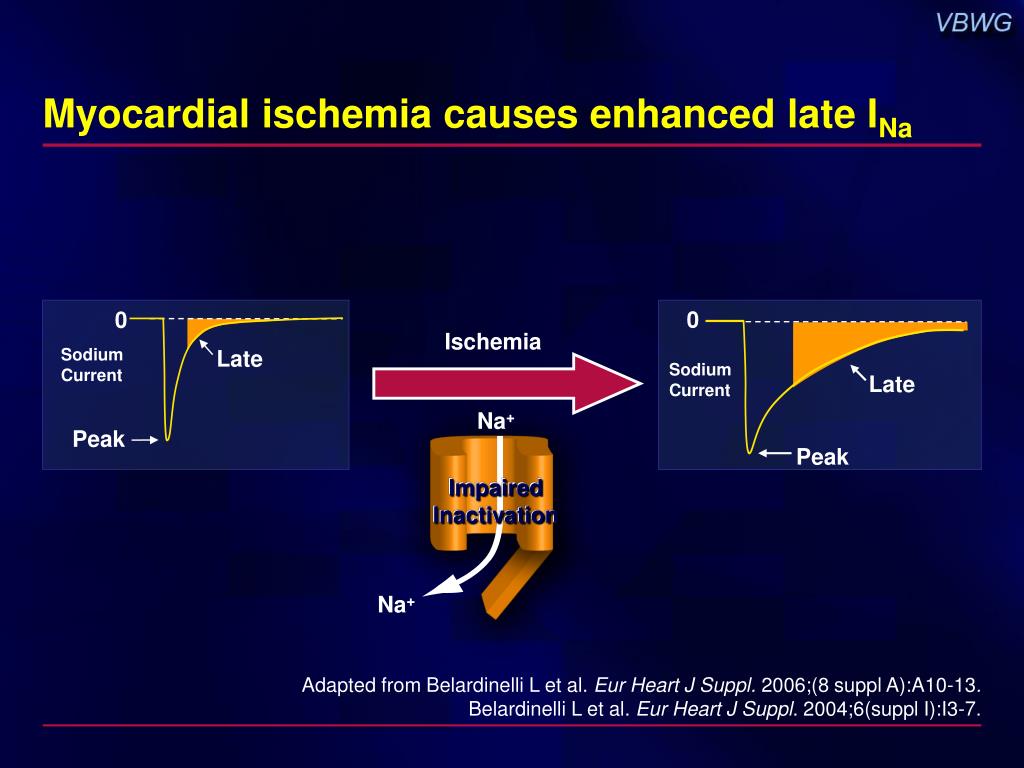 VBWG

Myocardial ischemia causes enhanced late $I_{Na}$

0

Sodium Current

Late

Peak

Ischemia

$Na^+$

Impaired Inactivation

$Na^+$

0

Sodium Current

Late

Peak

Adapted from Belardinelli L et al. Eur Heart J Suppl. 2006;(8 suppl A):A10-13.
Belardinelli L et al. Eur Heart J Suppl. 2004;6(suppl I):I3-7.